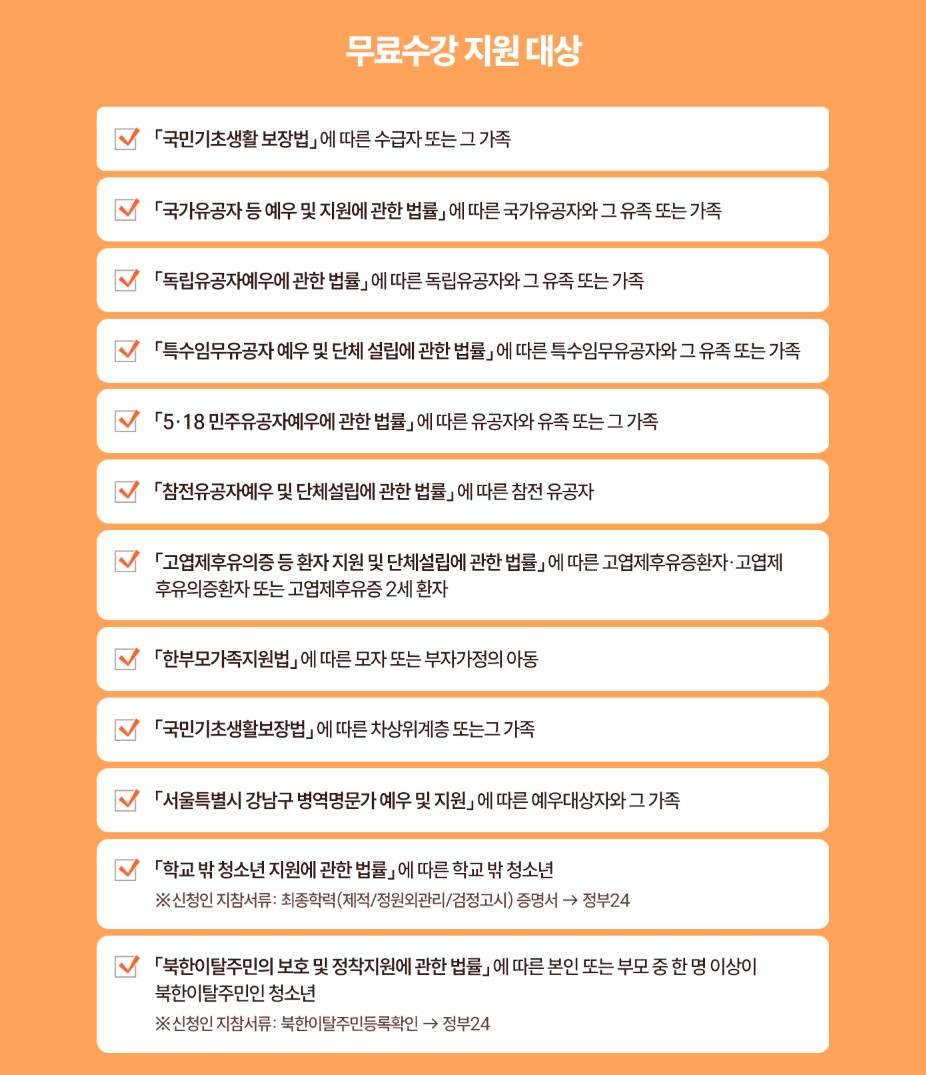 무료수강 지원 대상

「국민기초생활 보장법」에 따른 수급자 또는 그 가족

「국가유공자 등 예우 및 지원에 관한 법률」에 따른 국가유공자와 그 유족 또는 가족

「독립유공자예우에 관한 법률」에 따른 독립유공자와 그 유족 또는 가족

「특수임무유공자 예우 및 단체 설립에 관한 법률」에 따른 특수임무유공자와 그 유족 또는 가족

「5·18 민주유공자예우에 관한 법률」에 따른 유공자와 유족 또는 그 가족

「참전유공자예우 및 단체설립에 관한 법률」에 따른 참전 유공자

「고엽제후유의증 등 환자 지원 및 단체설립에 관한 법률」에 따른 고엽제후유증환자·고엽제후유의증환자 또는 고엽제후유증 2세 환자

「한부모가족지원법」에 따른 모자 또는 부자가정의 아동

「국민기초생활보장법」에 따른 차상위계층 또는그 가족

「서울특별시 강남구 병역명문가 예우 및 지원」에 따른 예우대상자와 그 가족

「학교 밖 청소년 지원에 관한 법률」에 따른 학교 밖 청소년
※신청인 지참서류: 최종학력(제적/정원외관리/검정고시) 증명서 → 정부24

「북한이탈주민의 보호 및 정착지원에 관한 법률」에 따른 본인 또는 부모 중 한 명 이상이 북한이탈주민인 청소년
※신청인 지참서류: 북한이탈주민등록확인 → 정부24